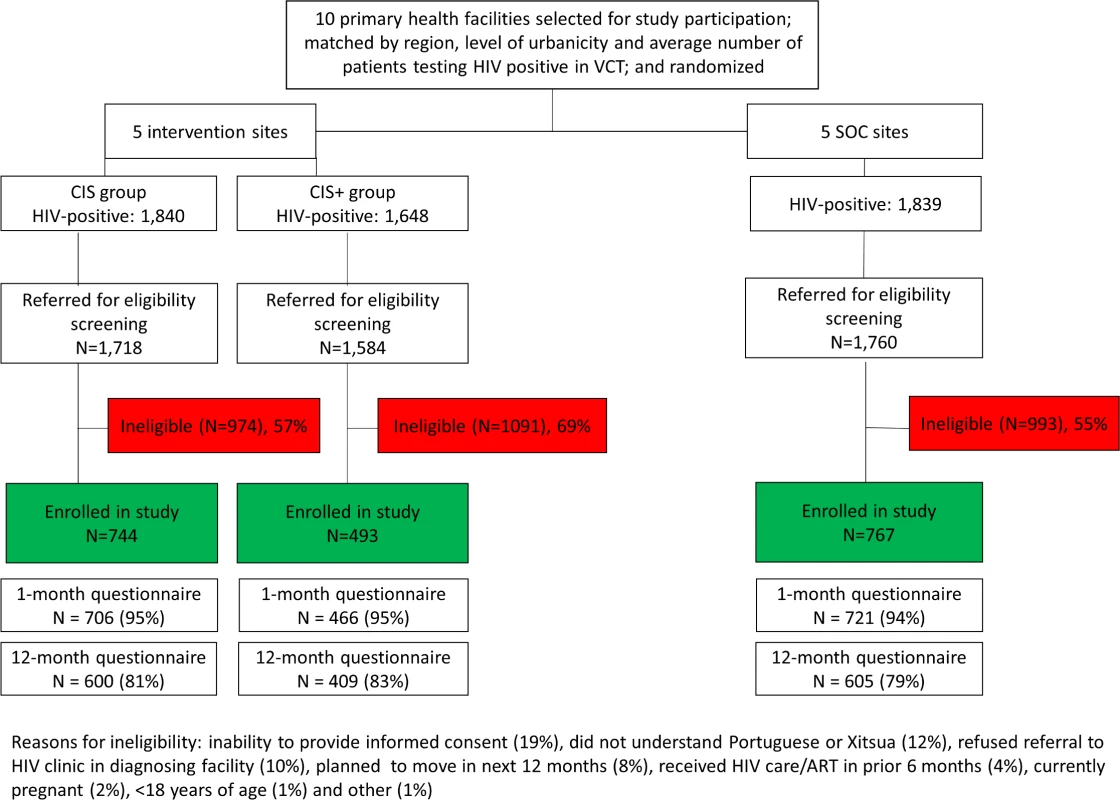 10 primary health facilities selected for study participation; matched by region, level of urbanicity and average number of patients testing HIV positive in VCT; and randomized

5 intervention sites

5 SOC sites

CIS group
HIV-positive: 1,840

CIS+ group
HIV-positive: 1,648

HIV-positive: 1,839

Referred for eligibility screening
N=1,718

Referred for eligibility screening
N=1,584

Referred for eligibility screening
N=1,760

Ineligible (N=974), 57%

Ineligible (N=1091), 69%

Ineligible (N=993), 55%

Enrolled in study
N=744

Enrolled in study
N=493

Enrolled in study
N=767

1-month questionnaire
N = 706 (95%)

1-month questionnaire
N = 466 (95%)

1-month questionnaire
N = 721 (94%)

12-month questionnaire
N = 600 (81%)

12-month questionnaire
N = 409 (83%)

12-month questionnaire
N = 605 (79%)

Reasons for ineligibility: inability to provide informed consent (19%), did not understand Portuguese or Xitsua (12%), refused referral to HIV clinic in diagnosing facility (10%), planned to move in next 12 months (8%), received HIV care/ART in prior 6 months (4%), currently pregnant (2%), <18 years of age (1%) and other (1%)